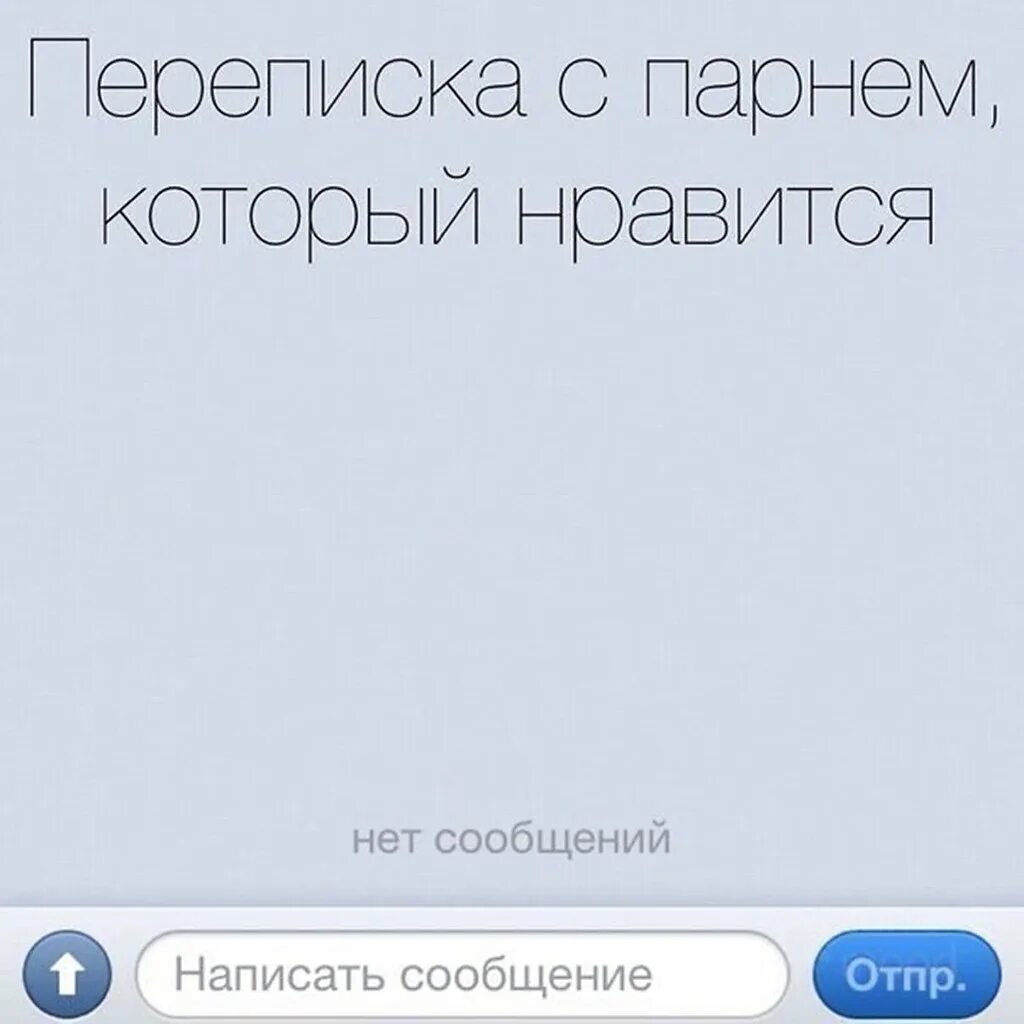 Переписка с парнем, который нравится

нет сообщений

Написать сообщение

Отпр.